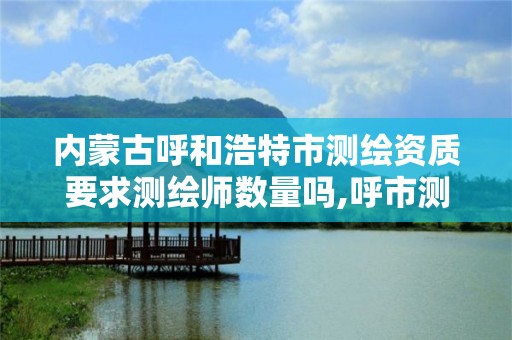 内蒙古呼和浩特市测绘资质要求测绘师数量吗,呼市测